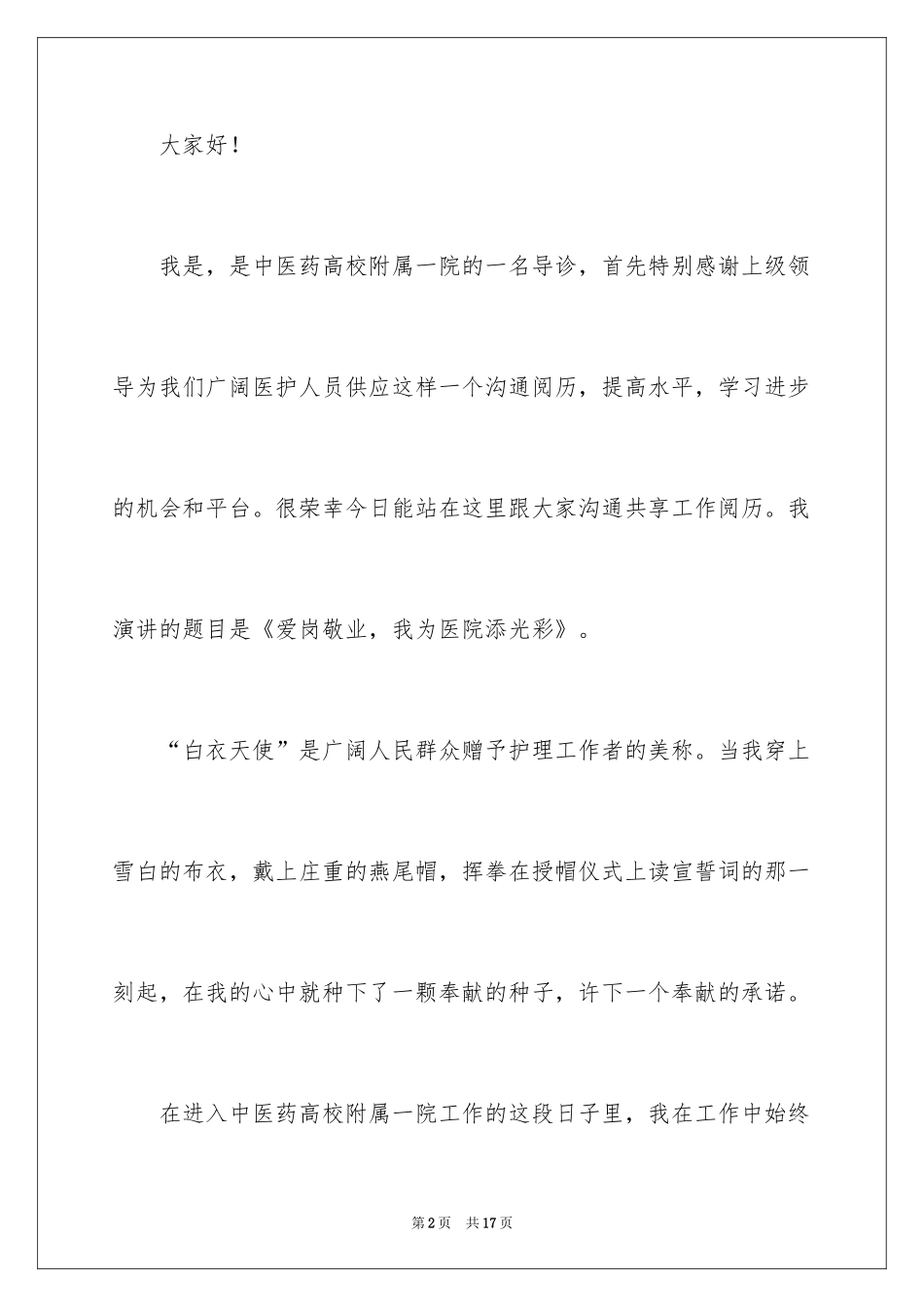 大家好！

我是，是中医药高校附属一院的一名导诊，首先特别感谢上级领导为我们广阔医护人员供应这样一个沟通阅历，提高水平，学习进步的机会和平台。很荣幸今日能站在这里跟大家沟通共享工作阅历。我演讲的题目是《爱岗敬业，我为医院添光彩》。

“白衣天使”是广阔人民群众赠予护理工作者的美称。当我穿上雪白的布衣，戴上庄重的燕尾帽，挥拳在授帽仪式上读宣誓词的那一刻起，在我的心中就种下了一颗奉献的种子，许下一个奉献的承诺。

在进入中医药高校附属一院工作的这段日子里，我在工作中始终

第2页 共17页